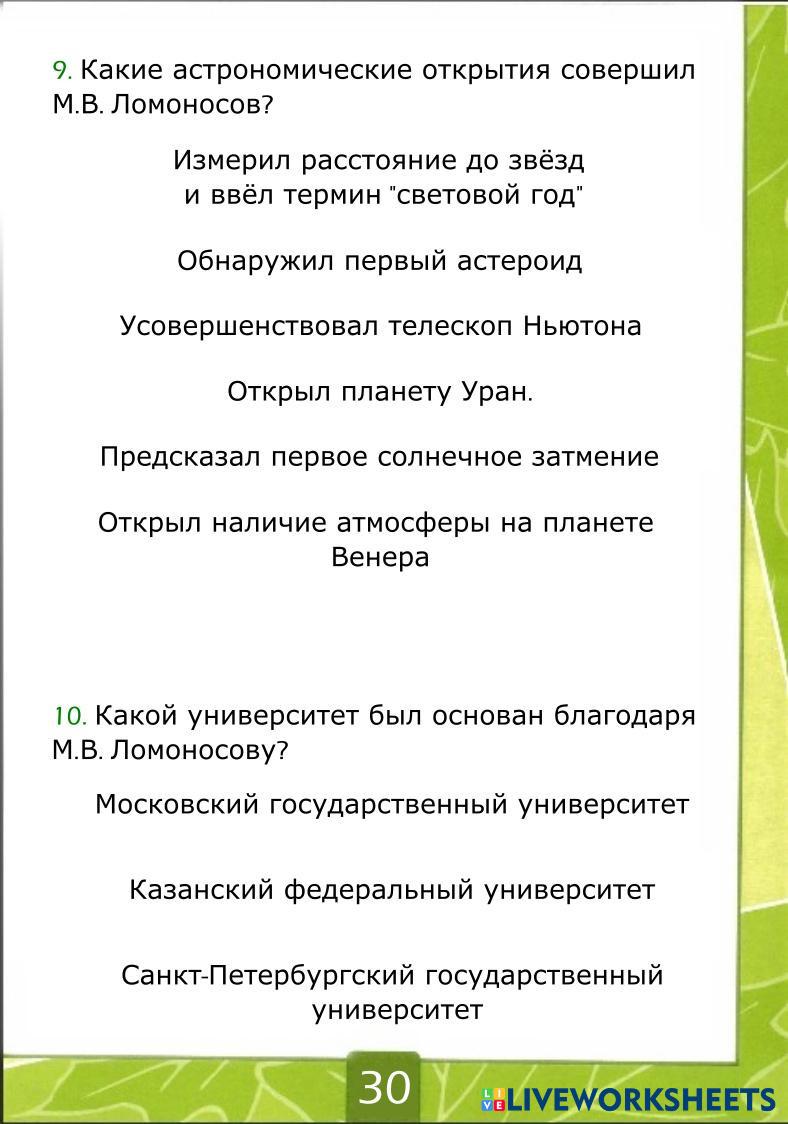 9. Какие астрономические открытия совершил М.В. Ломоносов?

Измерил расстояние до звёзд и ввёл термин "световой год"

Обнаружил первый астероид

Усовершенствовал телескоп Ньютона

Открыл планету Уран.

Предсказал первое солнечное затмение

Открыл наличие атмосферы на планете Венера

10. Какой университет был основан благодаря М.В. Ломоносову?

Московский государственный университет

Казанский федеральный университет

Санкт-Петербургский государственный университет

30

LIVEWORKSHEETS